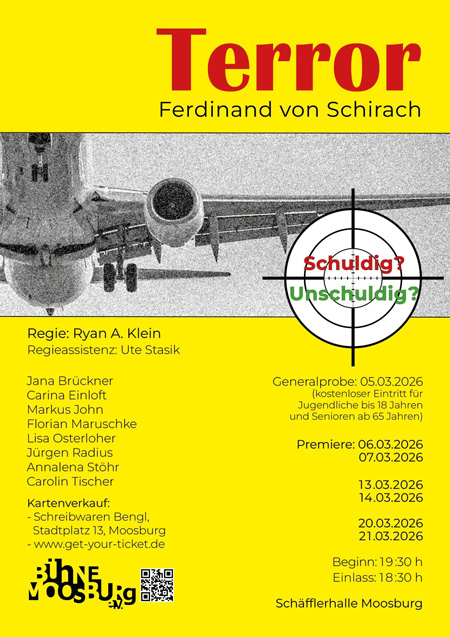 Terror
Ferdinand von Schirach

Schuldig?
Unschuldig?

Regie: Ryan A. Klein
Regieassistenz: Ute Stasik

Jana Brückner
Carina Einloft
Markus John
Florian Maruschke
Lisa Osterloher
Jürgen Radius
Annalena Stöhr
Carolin Tischer

Kartenverkauf:
- Schreibwaren Bengl, Stadtplatz 13, Moosburg
- www.get-your-ticket.de

BÜHNE MOOSBURG e.V.

Generalprobe: 05.03.2026
(kostenloser Eintritt für Jugendliche bis 18 Jahren und Senioren ab 65 Jahren)

Premiere: 06.03.2026
07.03.2026

13.03.2026
14.03.2026

20.03.2026
21.03.2026

Beginn: 19:30 h
Einlass: 18:30 h

Schäfflerhalle Moosburg